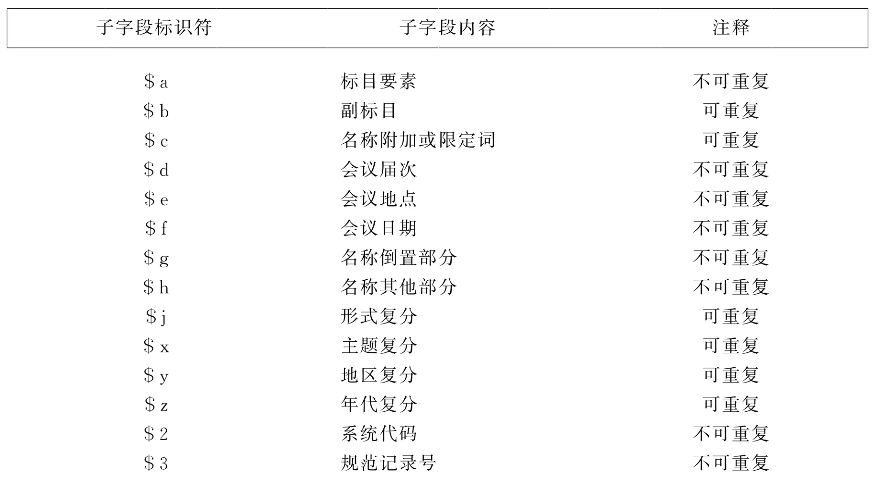 | 子字段标识符 | 子字段内容 | 注释 |
|---|---|---|
| \$a | 标目要素 | 不可重复 |
| \$b | 副标目 | 可重复 |
| \$c | 名称附加或限定词 | 可重复 |
| \$d | 会议届次 | 不可重复 |
| \$e | 会议地点 | 不可重复 |
| \$f | 会议日期 | 不可重复 |
| \$g | 名称倒置部分 | 不可重复 |
| \$h | 名称其他部分 | 不可重复 |
| \$j | 形式复分 | 可重复 |
| \$x | 主题复分 | 可重复 |
| \$y | 地区复分 | 可重复 |
| \$z | 年代复分 | 可重复 |
| \$2 | 系统代码 | 不可重复 |
| \$3 | 规范记录号 | 不可重复 |